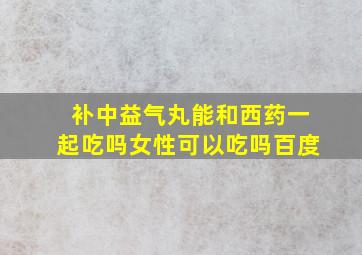 补中益气丸能和西药一起吃吗女性可以吃吗百度